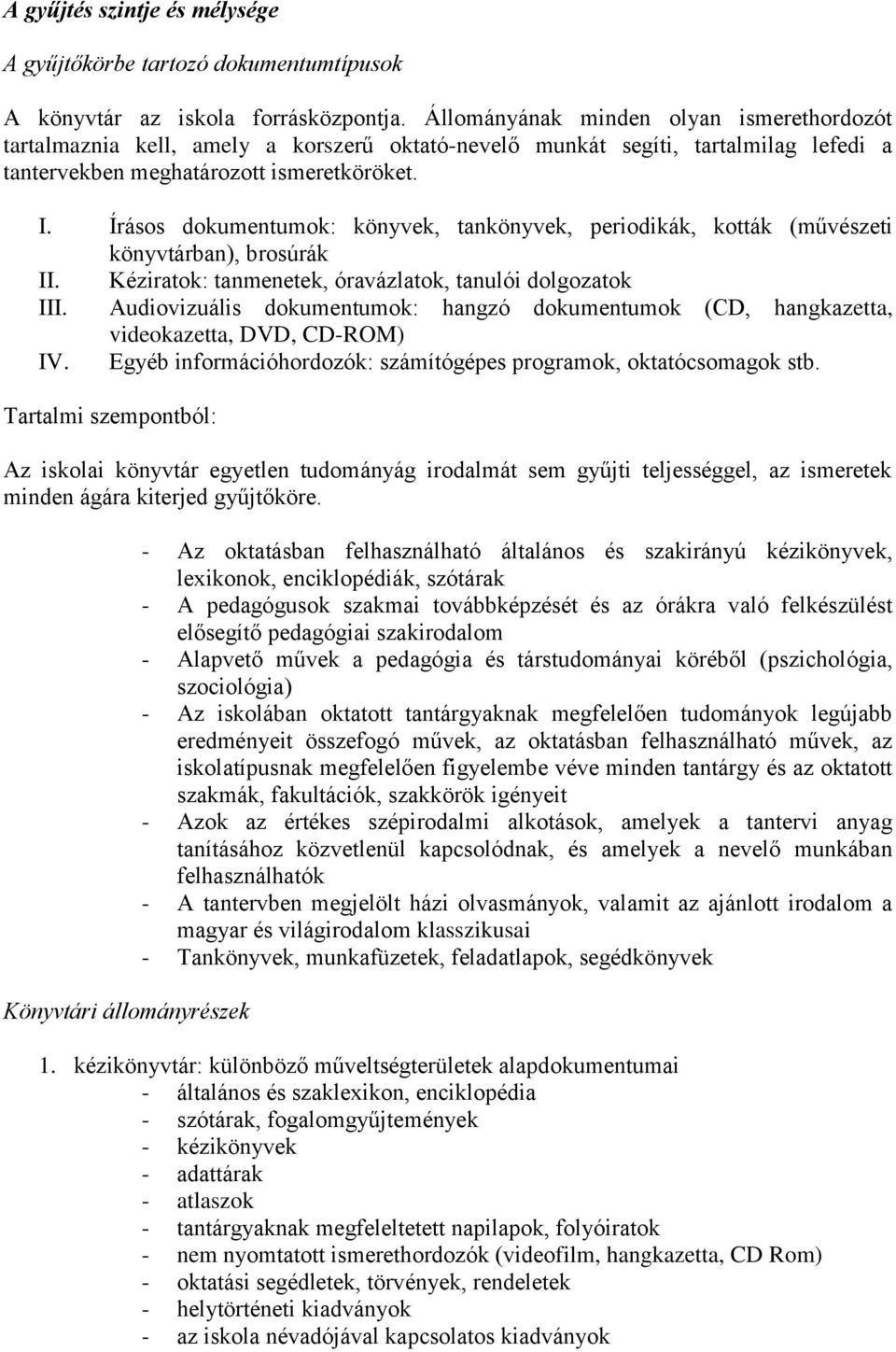 A gyűjtés szintje és mélysége

A gyűjtőkörbe tartozó dokumentumtípusok

A könyvtár az iskola forrásközpontja. Állományának minden olyan ismerethordozót tartalmaznia kell, amely a korszerű oktató-nevelő munkát segíti, tartalmilag lefedi a tantervekben meghatározott ismeretköröket.

I. Írásos dokumentumok: könyvek, tankönyvek, periodikák, kották (művészeti könyvtárban), brosúrák
II. Kéziratok: tanmenetek, óravázlatok, tanulói dolgozatok
III. Audiovizuális dokumentumok: hangzó dokumentumok (CD, hangkazetta, videokazetta, DVD, CD-ROM)
IV. Egyéb információhordozók: számítógépes programok, oktatócsomagok stb.

Tartalmi szempontból:

Az iskolai könyvtár egyetlen tudományág irodalmát sem gyűjti teljességgel, az ismeretek minden ágára kiterjed gyűjtőköre.

- Az oktatásban felhasználható általános és szakirányú kézikönyvek, lexikonok, enciklopédiák, szótárak
- A pedagógusok szakmai továbbképzését és az órákra való felkészülést elősegítő pedagógiai szakirodalom
- Alapvető művek a pedagógia és társtudományai köréből (pszichológia, szociológia)
- Az iskolában oktatott tantárgyaknak megfelelően tudományok legújabb eredményeit összefogó művek, az oktatásban felhasználható művek, az iskolatípusnak megfelelően figyelembe véve minden tantárgy és az oktatott szakmák, fakultációk, szakkörök igényeit
- Azok az értékes szépirodalmi alkotások, amelyek a tantervi anyag tanításához közvetlenül kapcsolódnak, és amelyek a nevelő munkában felhasználhatók
- A tantervben megjelölt házi olvasmányok, valamit az ajánlott irodalom a magyar és világirodalom klasszikusai
- Tankönyvek, munkafüzetek, feladatlapok, segédkönyvek

Könyvtári állományrészek

1. kézikönyvtár: különböző műveltségterületek alapdokumentumai
- általános és szaklexikon, enciklopédia
- szótárak, fogalomgyűjtemények
- kézikönyvek
- adattárak
- atlaszok
- tantárgyaknak megfeleltetett napilapok, folyóiratok
- nem nyomtatott ismerethordozók (videofilm, hangkazetta, CD Rom)
- oktatási segédletek, törvények, rendeletek
- helytörténeti kiadványok
- az iskola névadójával kapcsolatos kiadványok